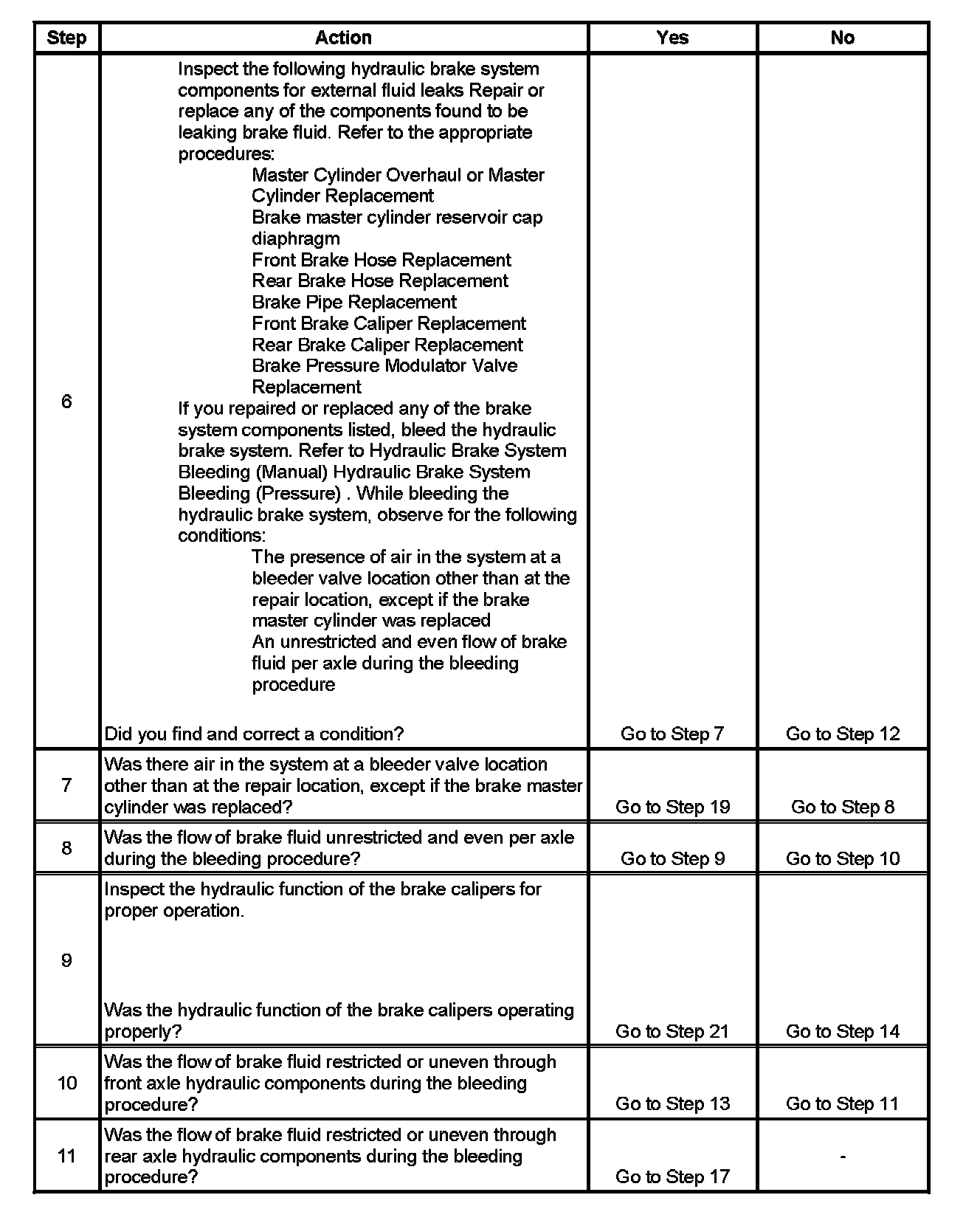 | Step | Action | Yes | No |
|---|---|---|---|
| 6 | Inspect the following hydraulic brake system components for external fluid leaks Repair or replace any of the components found to be leaking brake fluid. Refer to the appropriate procedures: Master Cylinder Overhaul or Master Cylinder Replacement Brake master cylinder reservoir cap diaphragm Front Brake Hose Replacement Rear Brake Hose Replacement Brake Pipe Replacement Front Brake Caliper Replacement Rear Brake Caliper Replacement Brake Pressure Modulator Valve Replacement If you repaired or replaced any of the brake system components listed, bleed the hydraulic brake system. Refer to Hydraulic Brake System Bleeding (Manual) Hydraulic Brake System Bleeding (Pressure) . While bleeding the hydraulic brake system, observe for the following conditions: The presence of air in the system at a bleeder valve location other than at the repair location, except if the brake master cylinder was replaced An unrestricted and even flow of brake fluid per axle during the bleeding procedure Did you find and correct a condition? | Go to Step 7 | Go to Step 12 |
| 7 | Was there air in the system at a bleeder valve location other than at the repair location, except if the brake master cylinder was replaced? | Go to Step 19 | Go to Step 8 |
| 8 | Was the flow of brake fluid unrestricted and even per axle during the bleeding procedure? | Go to Step 9 | Go to Step 10 |
| 9 | Inspect the hydraulic function of the brake calipers for proper operation. Was the hydraulic function of the brake calipers operating properly? | Go to Step 21 | Go to Step 14 |
| 10 | Was the flow of brake fluid restricted or uneven through front axle hydraulic components during the bleeding procedure? | Go to Step 13 | Go to Step 11 |
| 11 | Was the flow of brake fluid restricted or uneven through rear axle hydraulic components during the bleeding procedure? | Go to Step 17 | - |